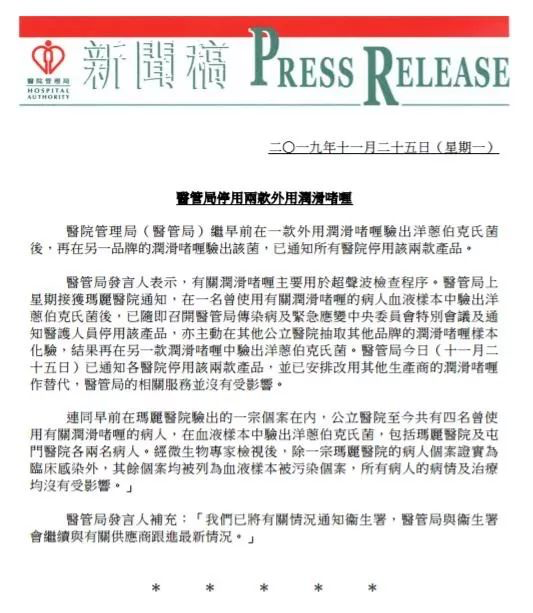 醫院管理局
HOSPITAL AUTHORITY

新聞稿 PRESS RELEASE

二〇一九年十一月二十五日（星期一）

醫管局停用兩款外用潤滑啫喱

醫院管理局（醫管局）繼早前在一款外用潤滑啫喱驗出洋蔥伯克氏菌後，再在另一品牌的潤滑啫喱驗出該菌，已通知所有醫院停用該兩款產品。

醫管局發言人表示，有關潤滑啫喱主要用於超聲波檢查程序。醫管局上星期接獲瑪麗醫院通知，在一名曾使用有關潤滑啫喱的病人血液樣本中驗出洋蔥伯克氏菌後，已隨即召開醫管局傳染病及緊急應變中央委員會特別會議及通知醫護人員停用該產品，亦主動在其他公立醫院抽取其他品牌的潤滑啫喱樣本化驗，結果再在另一款潤滑啫喱中驗出洋蔥伯克氏菌。醫管局今日（十一月二十五日）已通知各醫院停用該兩款產品，並已安排改用其他生產商的潤滑啫喱作替代，醫管局的相關服務並沒有受影響。

連同早前在瑪麗醫院驗出的一宗個案在內，公立醫院至今共有四名曾使用有關潤滑啫喱的病人，在血液樣本中驗出洋蔥伯克氏菌，包括瑪麗醫院及屯門醫院各兩名病人。經微生物專家檢視後，除一宗瑪麗醫院的病人個案證實為臨床感染外，其餘個案均被列為血液樣本被污染個案，所有病人的病情及治療均沒有受影響。」

醫管局發言人補充：「我們已將有關情況通知衞生署，醫管局與衞生署會繼續與有關供應商跟進最新情況。」

* * * * *